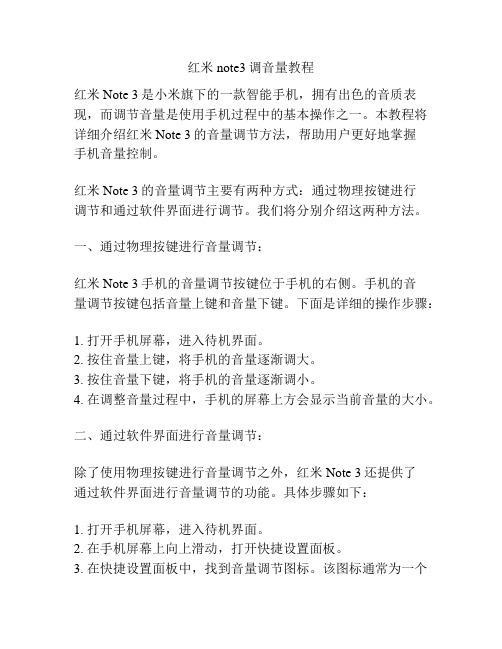 红米 note3 调音量教程

红米 Note 3 是小米旗下的一款智能手机，拥有出色的音质表现，而调节音量是使用手机过程中的基本操作之一。本教程将详细介绍红米 Note 3 的音量调节方法，帮助用户更好地掌握手机音量控制。

红米 Note 3 的音量调节主要有两种方式：通过物理按键进行调节和通过软件界面进行调节。我们将分别介绍这两种方法。

一、通过物理按键进行音量调节：

红米 Note 3 手机的音量调节按键位于手机的右侧。手机的音量调节按键包括音量上键和音量下键。下面是详细的操作步骤：

1. 打开手机屏幕，进入待机界面。
2. 按住音量上键，将手机的音量逐渐调大。
3. 按住音量下键，将手机的音量逐渐调小。
4. 在调整音量过程中，手机的屏幕上方会显示当前音量的大小。

二、通过软件界面进行音量调节：

除了使用物理按键进行音量调节之外，红米 Note 3 还提供了通过软件界面进行音量调节的功能。具体步骤如下：

1. 打开手机屏幕，进入待机界面。
2. 在手机屏幕上向上滑动，打开快捷设置面板。
3. 在快捷设置面板中，找到音量调节图标。该图标通常为一个